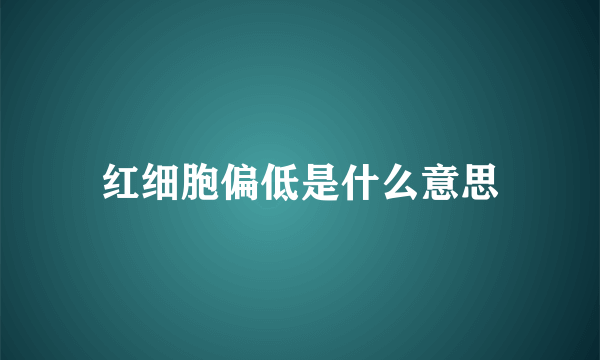 红细胞偏低是什么意思